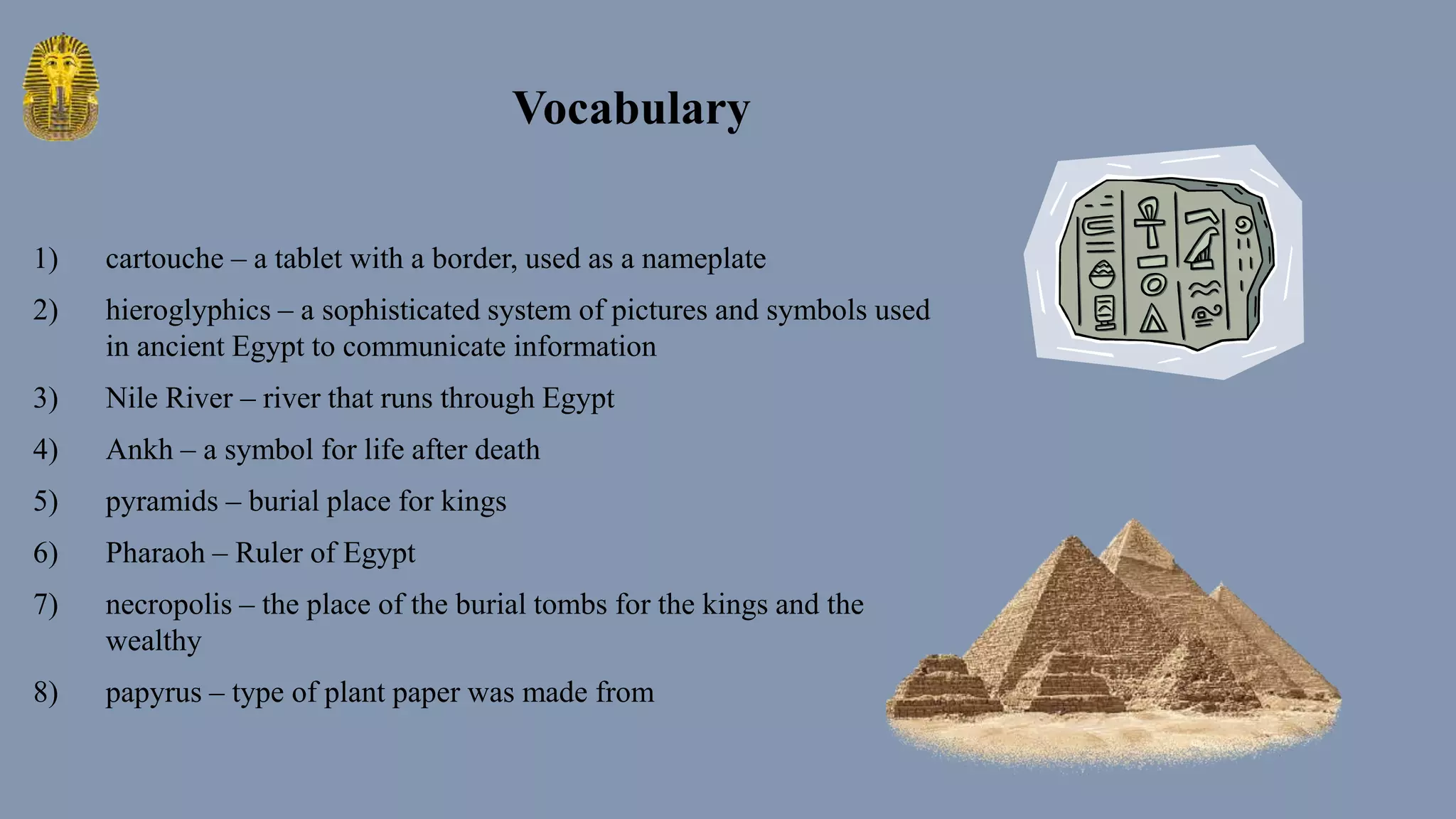 Vocabulary

1) cartouche – a tablet with a border, used as a nameplate

2) hieroglyphics – a sophisticated system of pictures and symbols used in ancient Egypt to communicate information

3) Nile River – river that runs through Egypt

4) Ankh – a symbol for life after death

5) pyramids – burial place for kings

6) Pharaoh – Ruler of Egypt

7) necropolis – the place of the burial tombs for the kings and the wealthy

8) papyrus – type of plant paper was made from